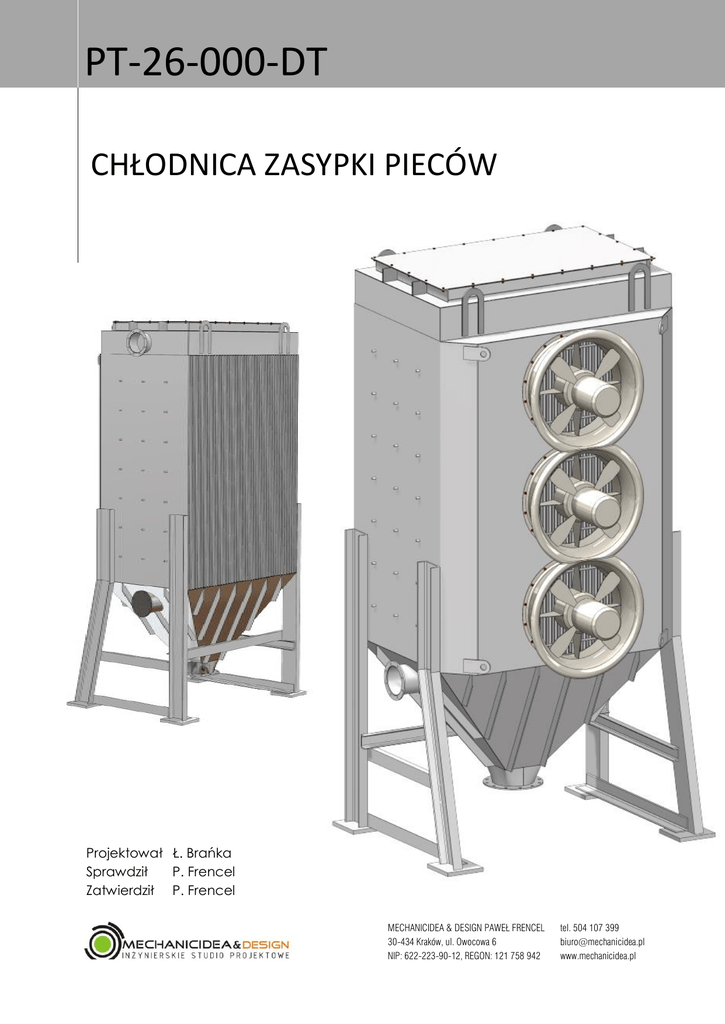 PT-26-000-DT

CHŁODNICA ZASYPKI PIECÓW

Projektował Ł. Brańka
Sprawdził P. Frencel
Zatwierdził P. Frencel

MECHANICIDEA&DESIGN
INŻYNIERSKIE STUDIO PROJEKTOWE

MECHANICIDEA & DESIGN PAWEŁ FRENCEL
30-434 Kraków, ul. Owocowa 6
NIP: 622-223-90-12, REGON: 121 758 942

tel. 504 107 399
biuro@mechanicidea.pl
www.mechanicidea.pl